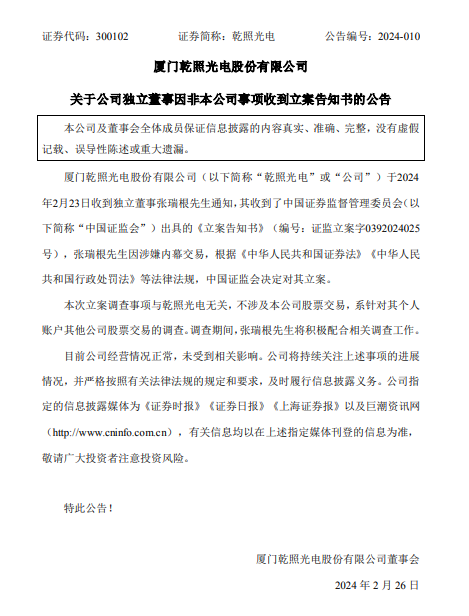 证券代码：300102　　证券简称：乾照光电　　公告编号：2024-010

厦门乾照光电股份有限公司

关于公司独立董事因非本公司事项收到立案告知书的公告

本公司及董事会全体成员保证信息披露的内容真实、准确、完整，没有虚假记载、误导性陈述或重大遗漏。

厦门乾照光电股份有限公司（以下简称“乾照光电”或“公司”）于2024年2月23日收到独立董事张瑞根先生通知，其收到了中国证券监督管理委员会（以下简称“中国证监会”）出具的《立案告知书》（编号：证监立案字0392024025号），张瑞根先生因涉嫌内幕交易，根据《中华人民共和国证券法》《中华人民共和国行政处罚法》等法律法规，中国证监会决定对其立案。

本次立案调查事项与乾照光电无关，不涉及本公司股票交易，系针对其个人账户其他公司股票交易的调查。调查期间，张瑞根先生将积极配合相关调查工作。

目前公司经营情况正常，未受到相关影响。公司将持续关注上述事项的进展情况，并严格按照有关法律法规的规定和要求，及时履行信息披露义务。公司指定的信息披露媒体为《证券时报》《证券日报》《上海证券报》以及巨潮资讯网（http://www.cninfo.com.cn），有关信息均以在上述指定媒体刊登的信息为准，敬请广大投资者注意投资风险。

特此公告！

厦门乾照光电股份有限公司董事会

2024 年 2 月 26 日